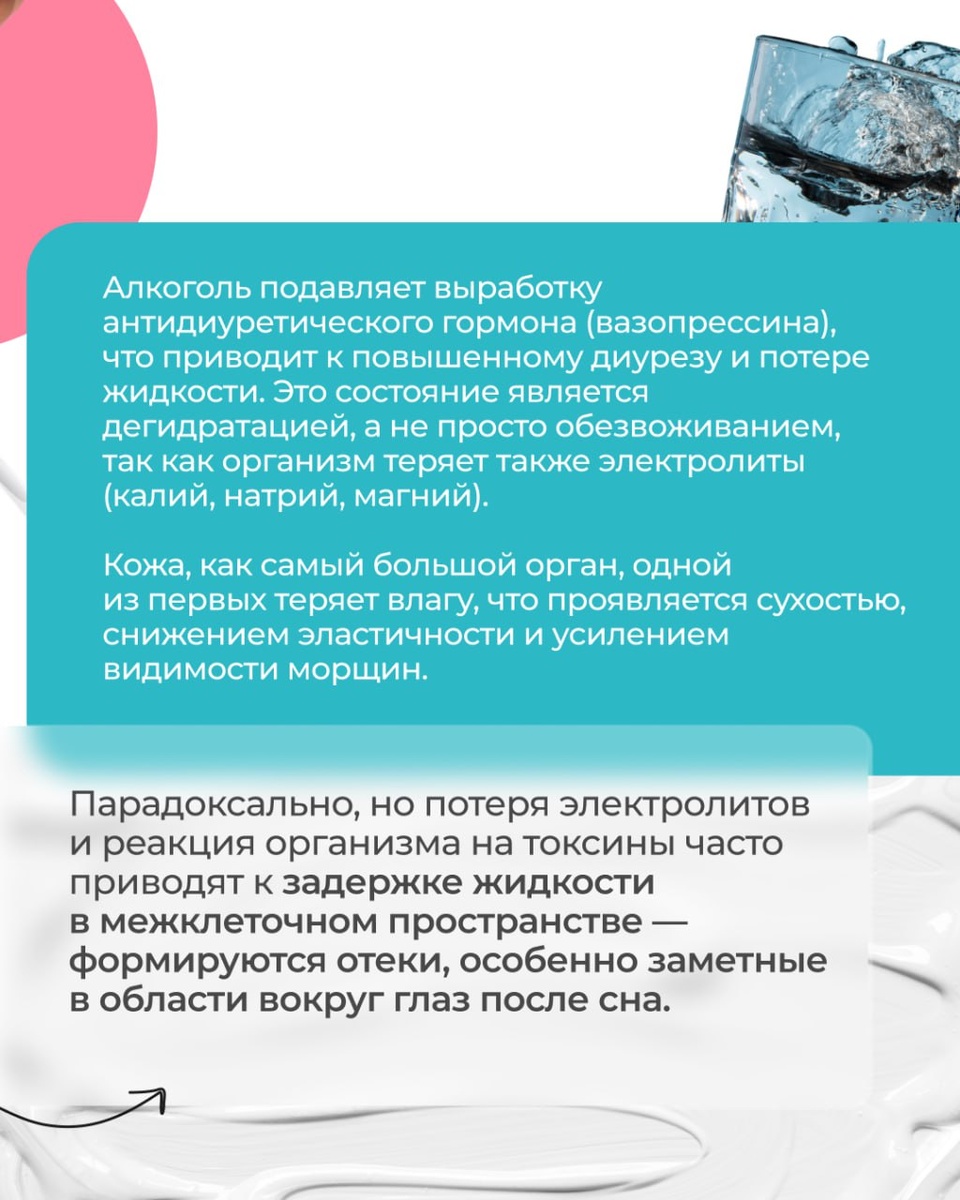 Алкоголь подавляет выработку антидиуретического гормона (вазопрессина), что приводит к повышенному диурезу и потере жидкости. Это состояние является дегидратацией, а не просто обезвоживанием, так как организм теряет также электролиты (калий, натрий, магний).

Кожа, как самый большой орган, одной из первых теряет влагу, что проявляется сухостью, снижением эластичности и усилением видимости морщин.

Парадоксально, но потеря электролитов и реакция организма на токсины часто приводят к задержке жидкости в межклеточном пространстве — формируются отеки, особенно заметные в области вокруг глаз после сна.